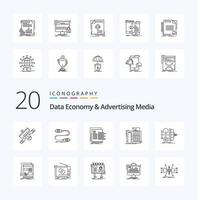 20
ICONOGRAPHY
Data Economy & Advertising Media